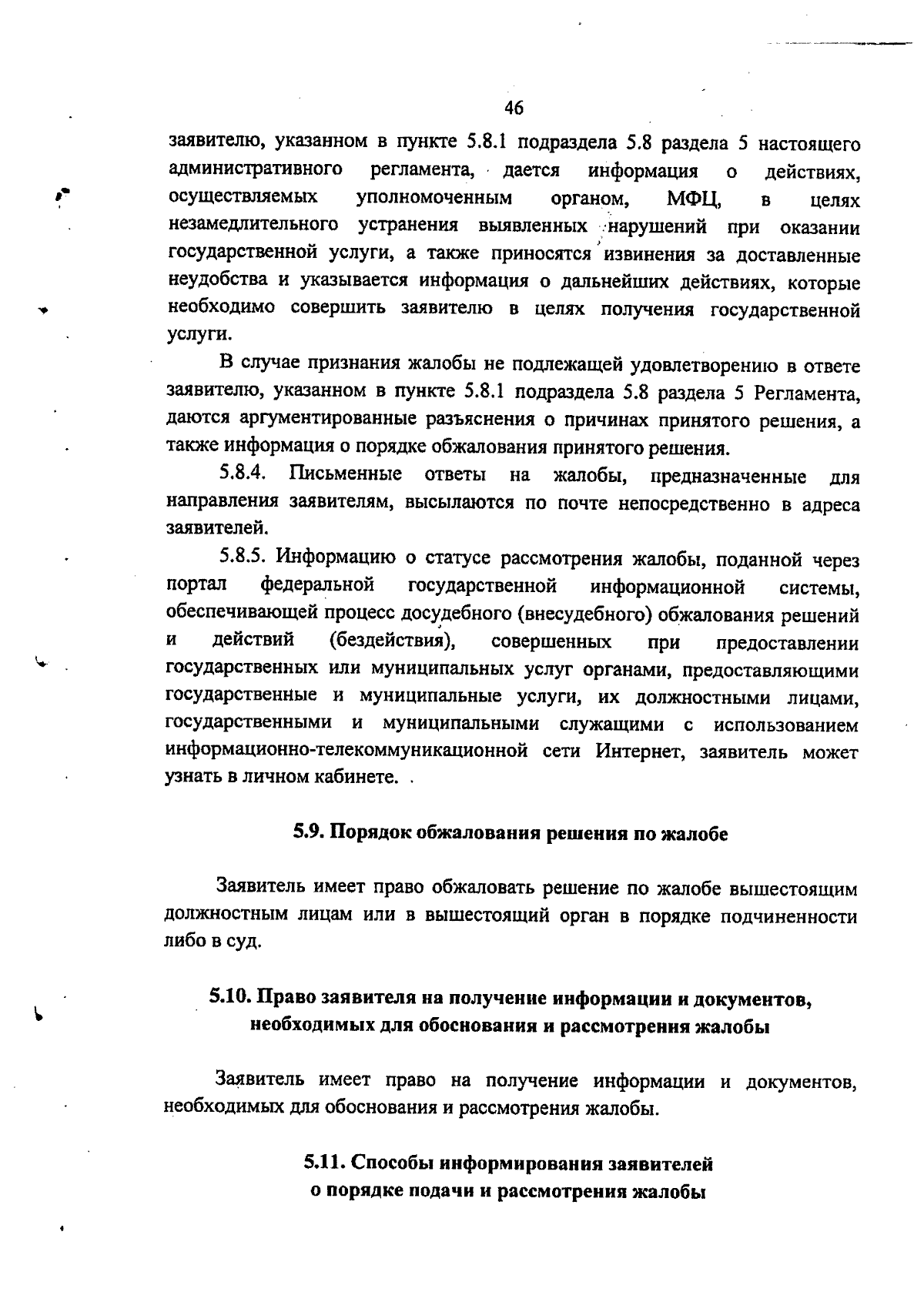 46

заявителю, указанном в пункте 5.8.1 подраздела 5.8 раздела 5 настоящего административного регламента, дается информация о действиях, осуществляемых уполномоченным органом, МФЦ, в целях незамедлительного устранения выявленных нарушений при оказании государственной услуги, а также приносятся извинения за доставленные неудобства и указывается информация о дальнейших действиях, которые необходимо совершить заявителю в целях получения государственной услуги.

В случае признания жалобы не подлежащей удовлетворению в ответе заявителю, указанном в пункте 5.8.1 подраздела 5.8 раздела 5 Регламента, даются аргументированные разъяснения о причинах принятого решения, а также информация о порядке обжалования принятого решения.

5.8.4. Письменные ответы на жалобы, предназначенные для направления заявителям, высылаются по почте непосредственно в адреса заявителей.

5.8.5. Информацию о статусе рассмотрения жалобы, поданной через портал федеральной государственной информационной системы, обеспечивающей процесс досудебного (внесудебного) обжалования решений и действий (бездействия), совершенных при предоставлении государственных или муниципальных услуг органами, предоставляющими государственные и муниципальные услуги, их должностными лицами, государственными и муниципальными служащими с использованием информационно-телекоммуникационной сети Интернет, заявитель может узнать в личном кабинете. .

5.9. Порядок обжалования решения по жалобе

Заявитель имеет право обжаловать решение по жалобе вышестоящим должностным лицам или в вышестоящий орган в порядке подчиненности либо в суд.

5.10. Право заявителя на получение информации и документов, необходимых для обоснования и рассмотрения жалобы

Заявитель имеет право на получение информации и документов, необходимых для обоснования и рассмотрения жалобы.

5.11. Способы информирования заявителей о порядке подачи и рассмотрения жалобы